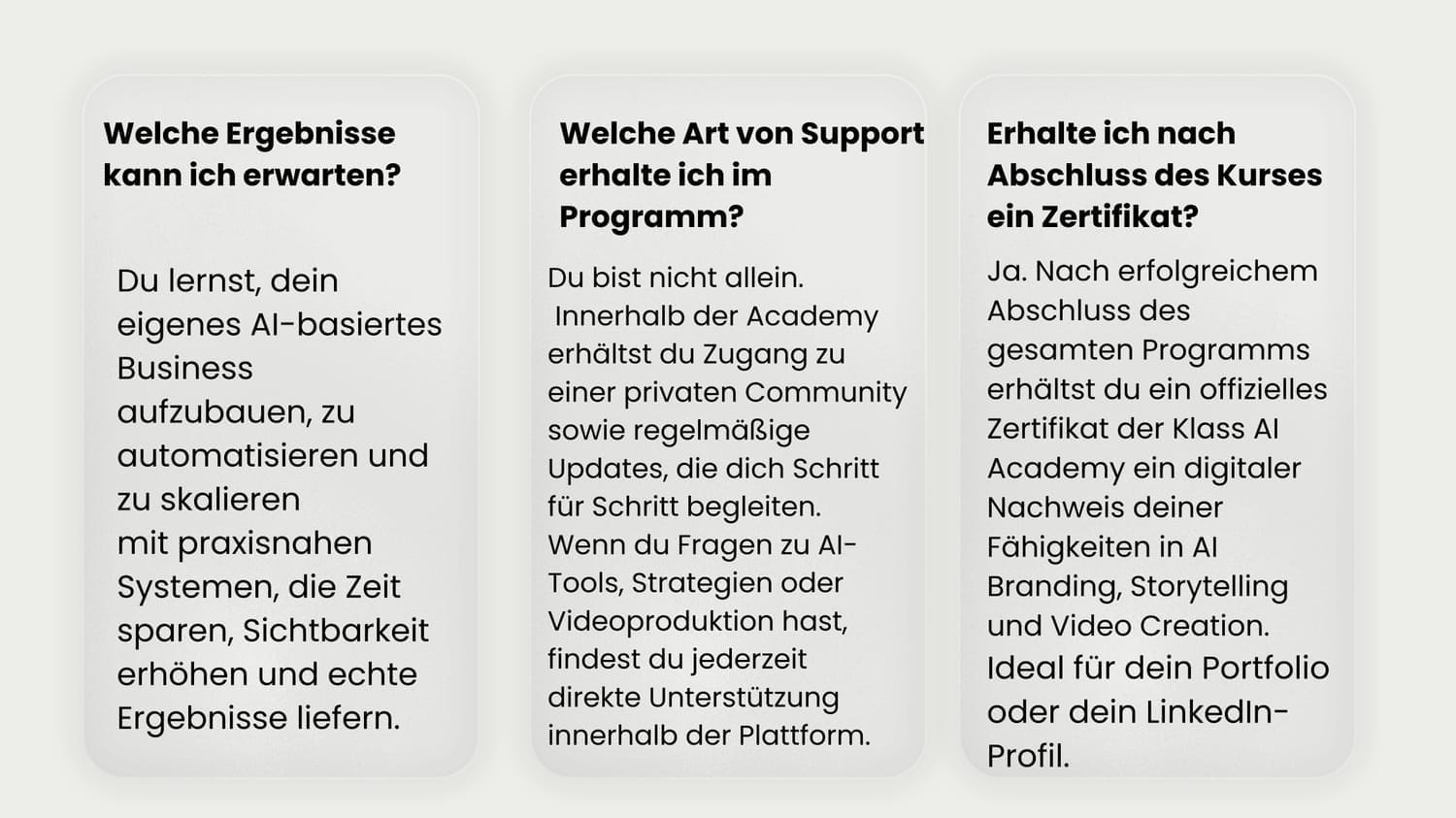 Welche Ergebnisse kann ich erwarten?

Du lernst, dein eigenes AI-basiertes Business aufzubauen, zu automatisieren und zu skalieren mit praxisnahen Systemen, die Zeit sparen, Sichtbarkeit erhöhen und echte Ergebnisse liefern.

Welche Art von Support erhalte ich im Programm?

Du bist nicht allein. Innerhalb der Academy erhältst du Zugang zu einer privaten Community sowie regelmäßige Updates, die dich Schritt für Schritt begleiten. Wenn du Fragen zu AI-Tools, Strategien oder Videoproduktion hast, findest du jederzeit direkte Unterstützung innerhalb der Plattform.

Erhalte ich nach Abschluss des Kurses ein Zertifikat?

Ja. Nach erfolgreichem Abschluss des gesamten Programms erhältst du ein offizielles Zertifikat der Klass AI Academy ein digitaler Nachweis deiner Fähigkeiten in AI Branding, Storytelling und Video Creation. Ideal für dein Portfolio oder dein LinkedIn-Profil.